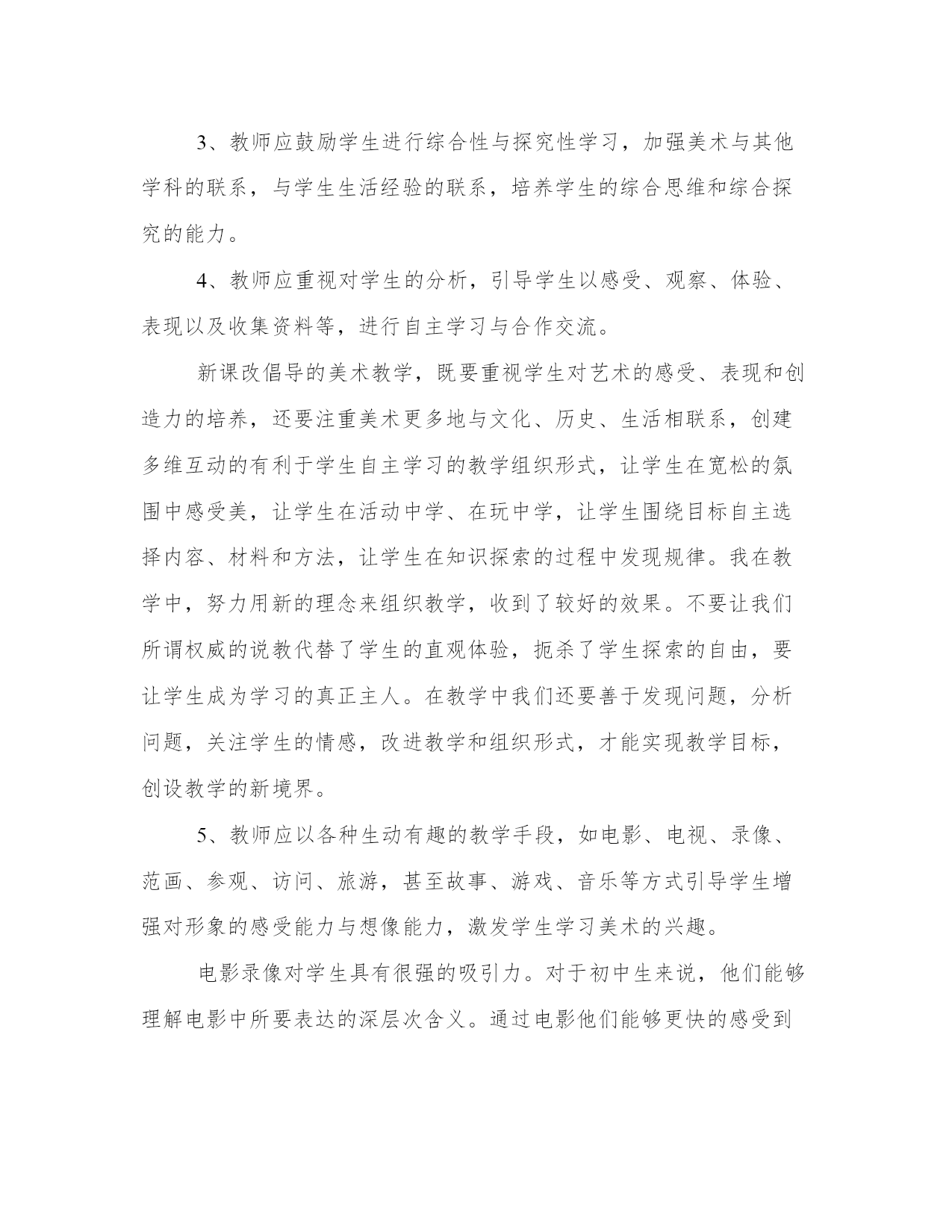 3、教师应鼓励学生进行综合性与探究性学习，加强美术与其他学科的联系，与学生生活经验的联系，培养学生的综合思维和综合探究的能力。

4、教师应重视对学生的分析，引导学生以感受、观察、体验、表现以及收集资料等，进行自主学习与合作交流。

新课改倡导的美术教学，既要重视学生对艺术的感受、表现和创造力的培养，还要注重美术更多地与文化、历史、生活相联系，创建多维互动的有利于学生自主学习的教学组织形式，让学生在宽松的氛围中感受美，让学生在活动中学、在玩中学，让学生围绕目标自主选择内容、材料和方法，让学生在知识探索的过程中发现规律。我在教学中，努力用新的理念来组织教学，收到了较好的效果。不要让我们所谓权威的说教代替了学生的直观体验，扼杀了学生探索的自由，要让学生成为学习的真正主人。在教学中我们还要善于发现问题，分析问题，关注学生的情感，改进教学和组织形式，才能实现教学目标，创设教学的新境界。

5、教师应以各种生动有趣的教学手段，如电影、电视、录像、范画、参观、访问、旅游，甚至故事、游戏、音乐等方式引导学生增强对形象的感受能力与想像能力，激发学生学习美术的兴趣。

电影录像对学生具有很强的吸引力。对于初中生来说，他们能够理解电影中所要表达的深层次含义。通过电影他们能够更快的感受到